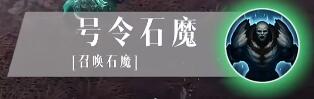 号令石魔

|召唤石魔|